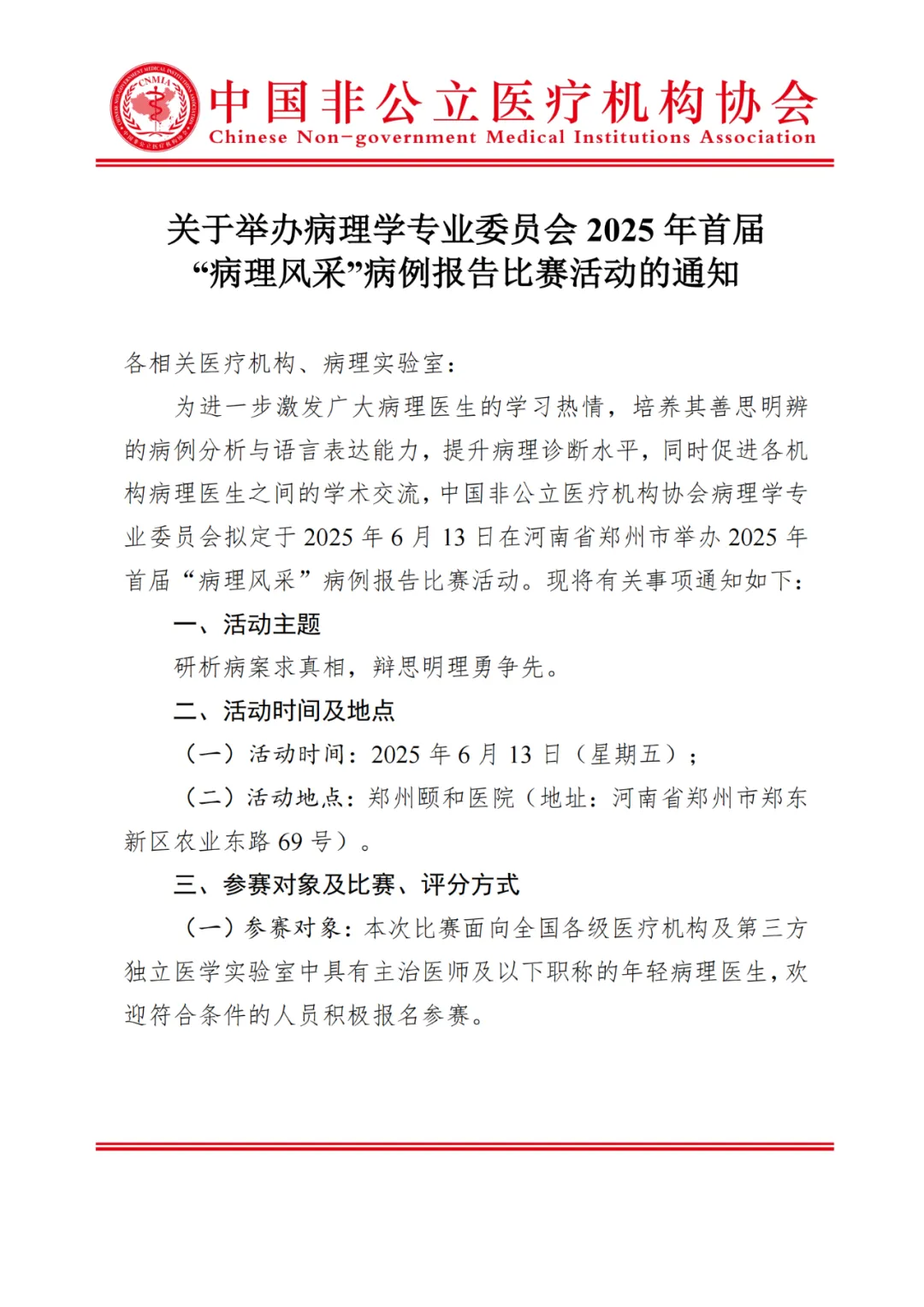 CNMIA

中国非公立医疗机构协会
Chinese Non-government Medical Institutions Association

关于举办病理学专业委员会 2025 年首届“病理风采”病例报告比赛活动的通知

各相关医疗机构、病理实验室：

为进一步激发广大病理医生的学习热情，培养其善思明辨的病例分析与语言表达能力，提升病理诊断水平，同时促进各机构病理医生之间的学术交流，中国非公立医疗机构协会病理学专业委员会拟定于 2025 年 6 月 13 日在河南省郑州市举办 2025 年首届“病理风采”病例报告比赛活动。现将有关事项通知如下：

一、活动主题

研析病案求真相，辩思明理勇争先。

二、活动时间及地点

（一）活动时间：2025 年 6 月 13 日（星期五）；

（二）活动地点：郑州颐和医院（地址：河南省郑州市郑东新区农业东路 69 号）。

三、参赛对象及比赛、评分方式

（一）参赛对象：本次比赛面向全国各级医疗机构及第三方独立医学实验室中具有主治医师及以下职称的年轻病理医生，欢迎符合条件的人员积极报名参赛。